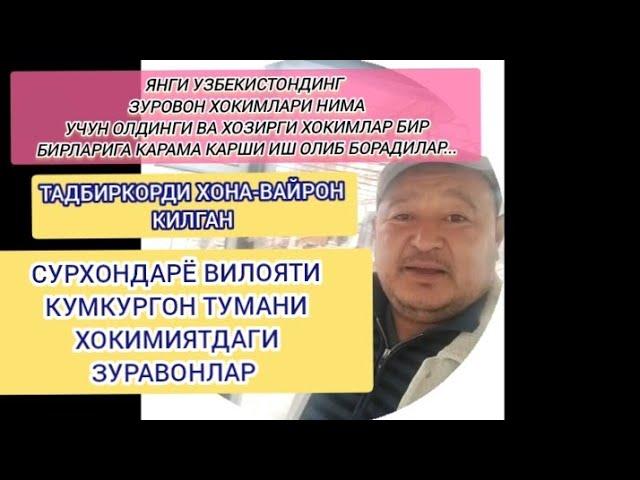 ЯНГИ УЗБЕКИСТОНДИНГ ЗУРОВОН ХОКИМЛАРИ НИМА УЧУН ОЛДИНГИ ВА ХОЗИРГИ ХОКИМЛАР БИР БИРЛАРИГА КАРАМА КАРШИ ИШ ОЛИБ БОРАДИЛАР...

ТАДБИРКОРДИ ХОНА-ВАЙРОН КИЛГАН

СУРХОНДАРЁ ВИЛОЯТИ КУМКУРГОН ТУМАНИ ХОКИМИЯТДАГИ ЗУРАВОНЛАР